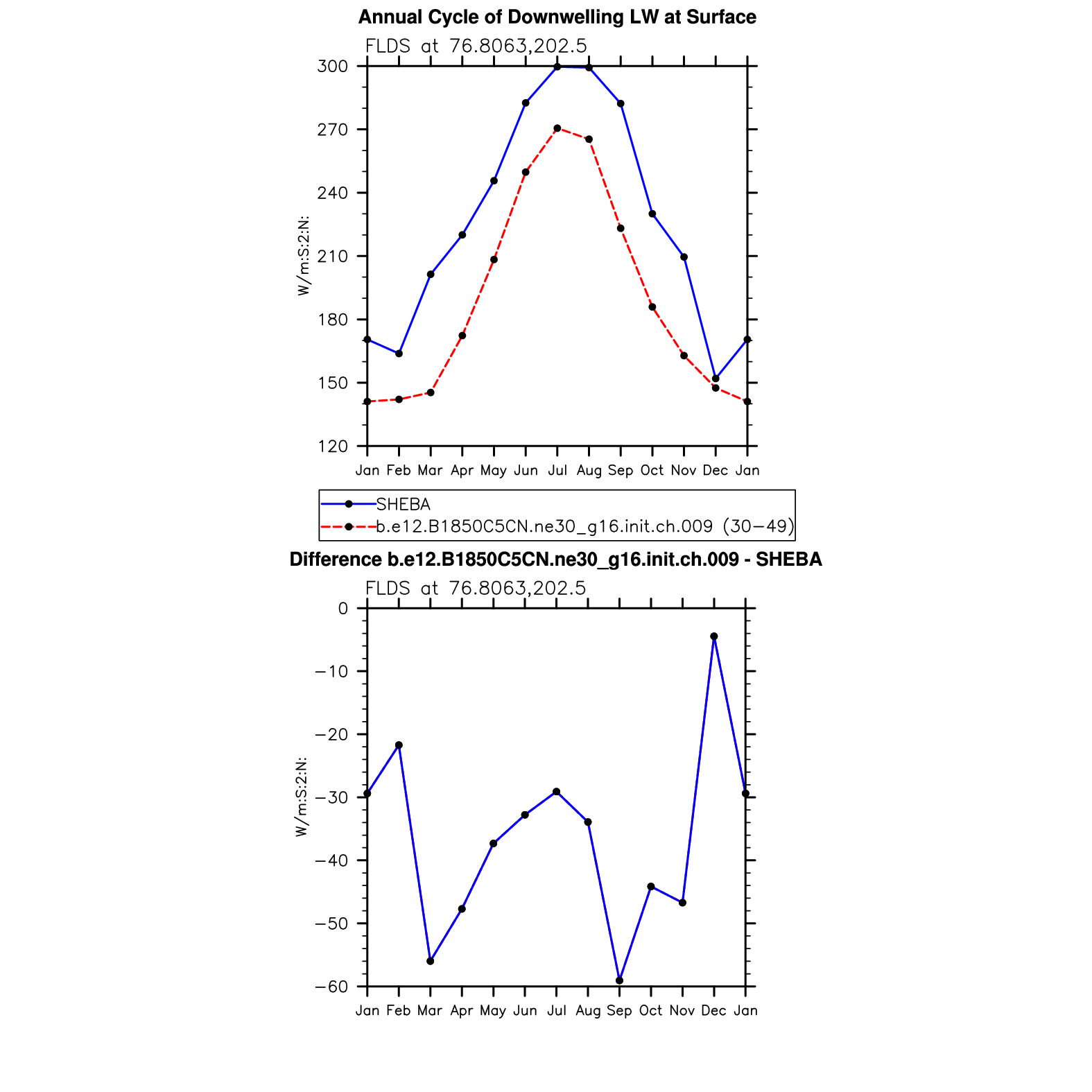 Annual Cycle of Downwelling LW at Surface

FLDS at 76.8063,202.5

W/m:S:2:N:

300
270
240
210
180
150
120

Jan Feb Mar Apr May Jun Jul Aug Sep Oct Nov Dec Jan

SHEBA
b.e12.B1850C5CN.ne30_g16.init.ch.009 (30−49)

Difference b.e12.B1850C5CN.ne30_g16.init.ch.009 - SHEBA

FLDS at 76.8063,202.5

W/m:S:2:N:

0
−10
−20
−30
−40
−50
−60

Jan Feb Mar Apr May Jun Jul Aug Sep Oct Nov Dec Jan